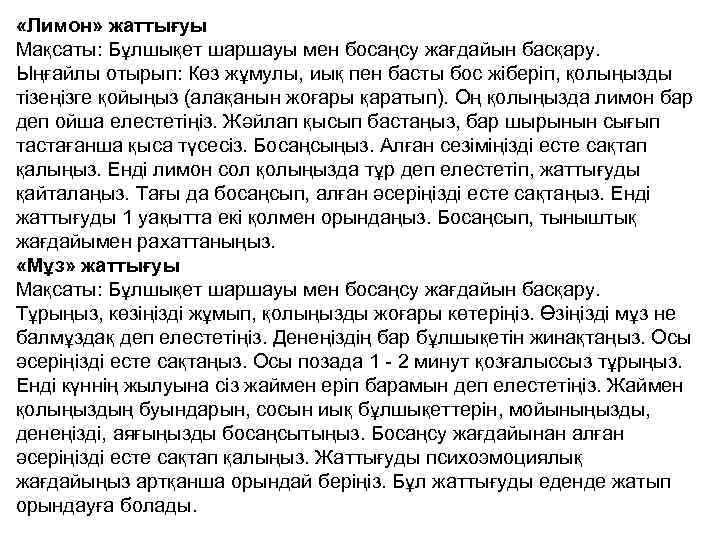 «Лимон» жаттығуы
Мақсаты: Бұлшықет шаршауы мен босаңсу жағдайын басқару.
Ыңғайлы отырып: Көз жұмулы, иық пен басты бос жіберіп, қолыңызды тізеңізге қойыңыз (алақанын жоғары қаратып). Оң қолыңызда лимон бар деп ойша елестетіңіз. Жәйлап қысып бастаңыз, бар шырынын сығып тастағанша қыса түсесіз. Босаңсыңыз. Алған сезіміңізді есте сақтап қалыңыз. Енді лимон сол қолыңызда тұр деп елестетіп, жаттығуды қайталаңыз. Тағы да босаңсып, алған әсеріңізді есте сақтаңыз. Енді жаттығуды 1 уақытта екі қолмен орындаңыз. Босаңсып, тыныштық жағдайымен рахаттаныңыз.
«Мұз» жаттығуы
Мақсаты: Бұлшықет шаршауы мен босаңсу жағдайын басқару.
Тұрыңыз, көзіңізді жұмып, қолыңызды жоғары көтеріңіз. Өзіңізді мұз не балмұздақ деп елестетіңіз. Денеңіздің бар бұлшықетін жинақтаңыз. Осы әсеріңізді есте сақтаңыз. Осы позада 1 - 2 минут қозғалыссыз тұрыңыз. Енді күннің жылуына сіз жаймен еріп барамын деп елестетіңіз. Жаймен қолыңыздың буындарын, сосын иық бұлшықеттерін, мойыныңызды, денеңізді, аяғыңызды босаңсытыңыз. Босаңсу жағдайынан алған әсеріңізді есте сақтап қалыңыз. Жаттығуды психоэмоциялық жағдайыңыз артқанша орындай беріңіз. Бұл жаттығуды еденде жатып орындауға болады.